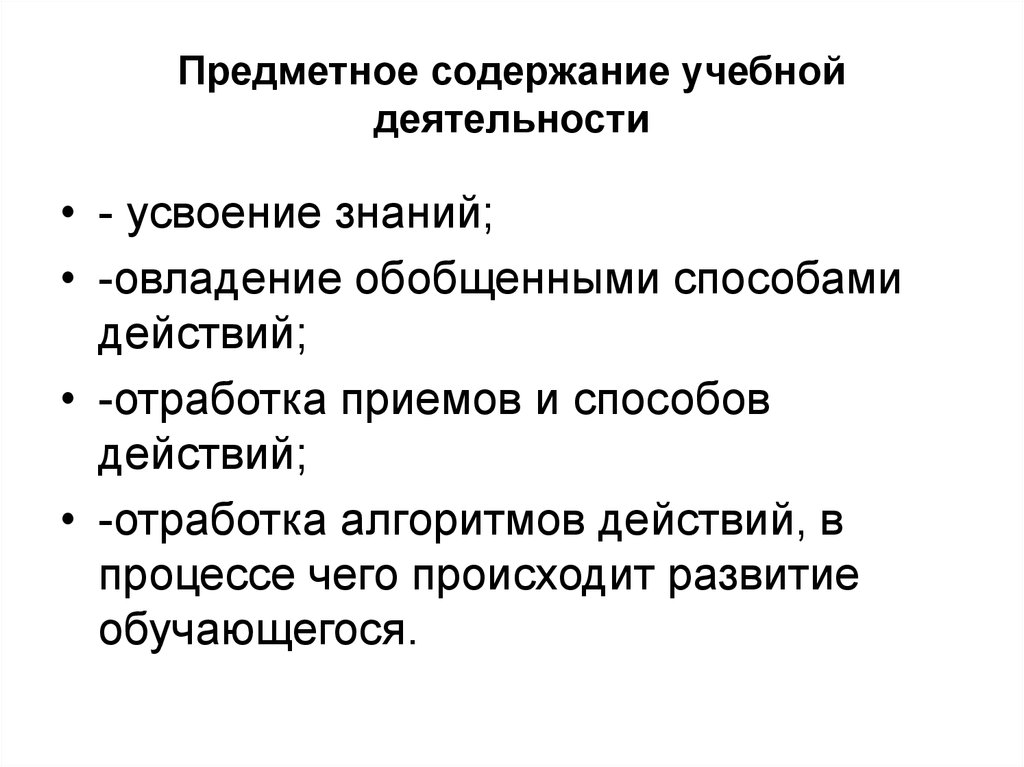 Предметное содержание учебной деятельности

• - усвоение знаний;
• -овладение обобщенными способами действий;
• -отработка приемов и способов действий;
• -отработка алгоритмов действий, в процессе чего происходит развитие обучающегося.